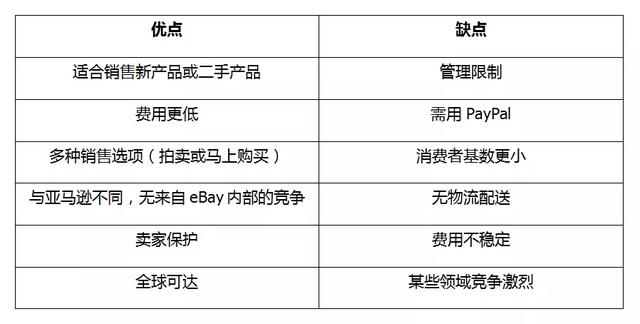 | 优点 | 缺点 |
|---|---|
| 适合销售新产品或二手产品 | 管理限制 |
| 费用更低 | 需用 PayPal |
| 多种销售选项（拍卖或马上购买） | 消费者基数更小 |
| 与亚马逊不同，无来自 eBay 内部的竞争 | 无物流配送 |
| 卖家保护 | 费用不稳定 |
| 全球可达 | 某些领域竞争激烈 |